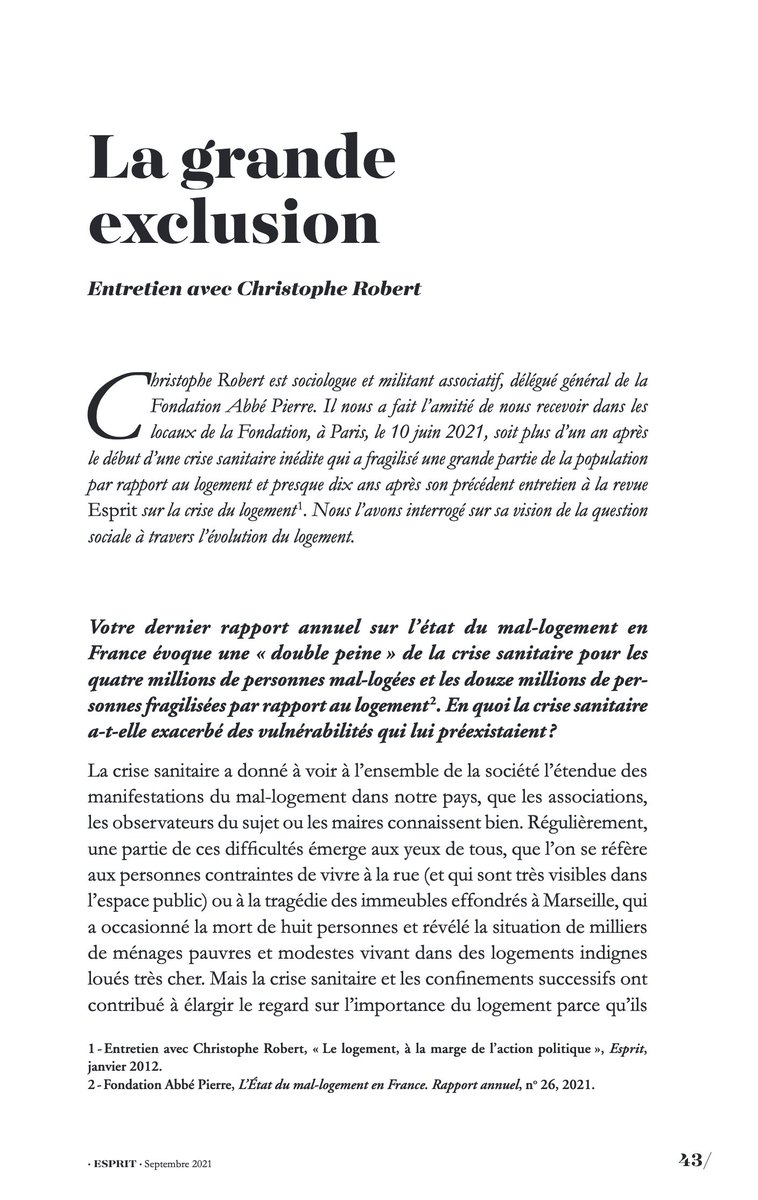 La grande exclusion

Entretien avec Christophe Robert

Christophe Robert est sociologue et militant associatif, délégué général de la Fondation Abbé Pierre. Il nous a fait l'amitié de nous recevoir dans les locaux de la Fondation, à Paris, le 10 juin 2021, soit plus d'un an après le début d'une crise sanitaire inédite qui a fragilisé une grande partie de la population par rapport au logement et presque dix ans après son précédent entretien à la revue Esprit sur la crise du logement$^1$. Nous l'avons interrogé sur sa vision de la question sociale à travers l'évolution du logement.

Votre dernier rapport annuel sur l'état du mal-logement en France évoque une « double peine » de la crise sanitaire pour les quatre millions de personnes mal-logées et les douze millions de personnes fragilisées par rapport au logement$^2$. En quoi la crise sanitaire a-t-elle exacerbé des vulnérabilités qui lui préexistaient ?

La crise sanitaire a donné à voir à l'ensemble de la société l'étendue des manifestations du mal-logement dans notre pays, que les associations, les observateurs du sujet ou les maires connaissent bien. Régulièrement, une partie de ces difficultés émerge aux yeux de tous, que l'on se réfère aux personnes contraintes de vivre à la rue (et qui sont très visibles dans l'espace public) ou à la tragédie des immeubles effondrés à Marseille, qui a occasionné la mort de huit personnes et révélé la situation de milliers de ménages pauvres et modestes vivant dans des logements indignes loués très cher. Mais la crise sanitaire et les confinements successifs ont contribué à élargir le regard sur l'importance du logement parce qu'ils

1 - Entretien avec Christophe Robert, « Le logement, à la marge de l'action politique », Esprit, janvier 2012.
2 - Fondation Abbé Pierre, L'État du mal-logement en France. Rapport annuel, n° 26, 2021.

· ESPRIT · Septembre 2021

43/